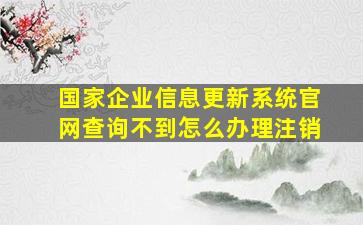 国家企业信息更新系统官网查询不到怎么办理注销